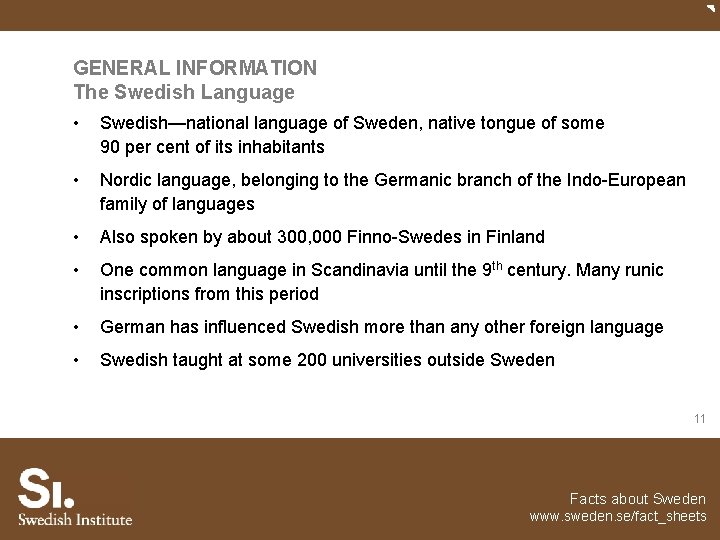 GENERAL INFORMATION
The Swedish Language

• Swedish—national language of Sweden, native tongue of some 90 per cent of its inhabitants

• Nordic language, belonging to the Germanic branch of the Indo-European family of languages

• Also spoken by about 300,000 Finno-Swedes in Finland

• One common language in Scandinavia until the 9$^{th}$ century. Many runic inscriptions from this period

• German has influenced Swedish more than any other foreign language

• Swedish taught at some 200 universities outside Sweden

11

SI.
Swedish Institute

Facts about Sweden
www.sweden.se/fact_sheets